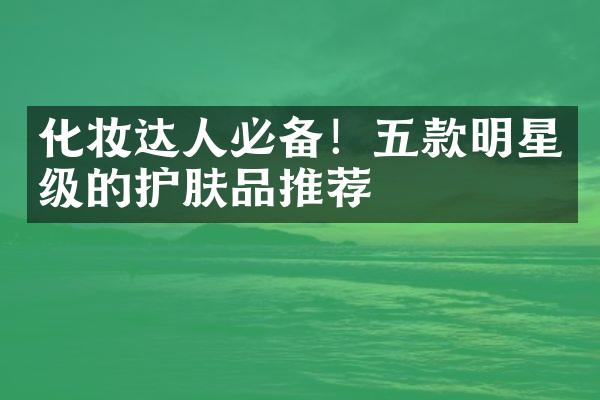 化妆达人必备！五款明星级的护肤品推荐